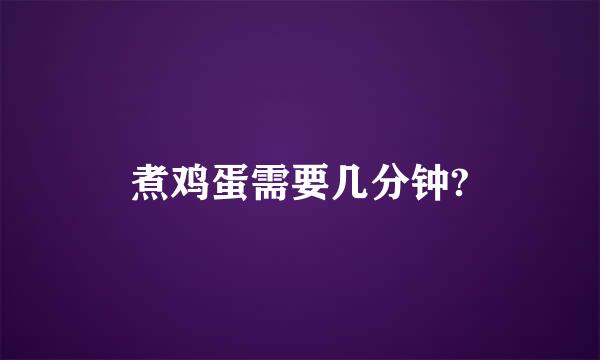 煮鸡蛋需要几分钟?